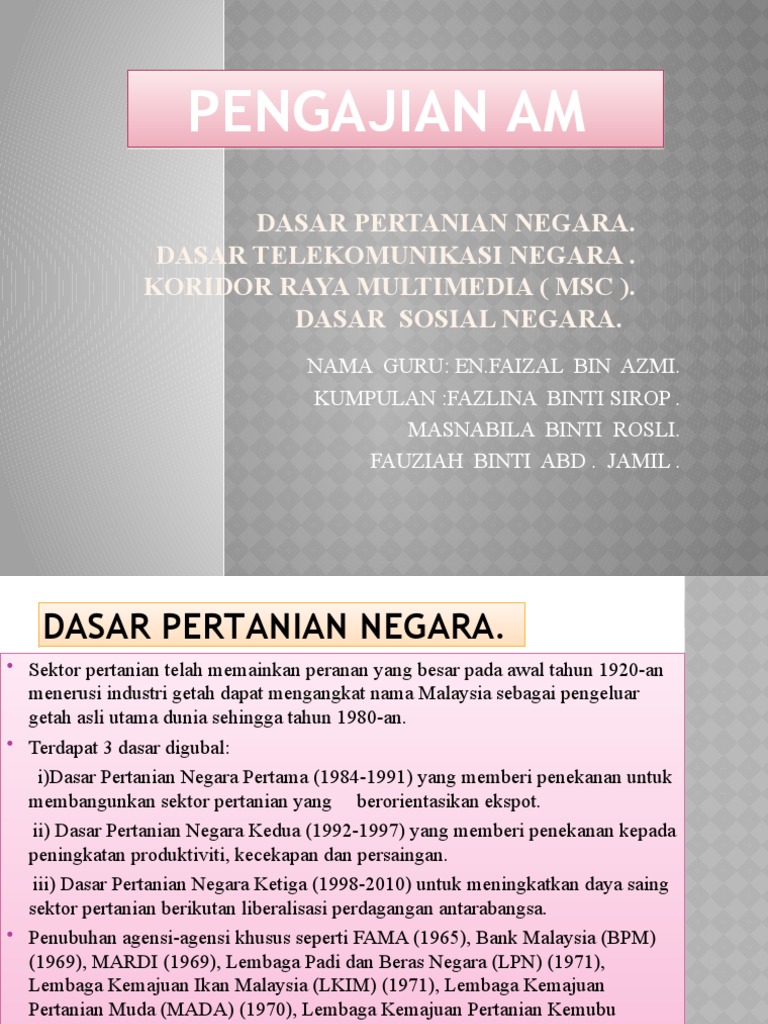 PENGAJIAN AM

DASAR PERTANIAN NEGARA.
DASAR TELEKOMUNIKASI NEGARA .
KORIDOR RAYA MULTIMEDIA ( MSC ).
DASAR SOSIAL NEGARA.

NAMA GURU: EN.FAIZAL BIN AZMI.
KUMPULAN :FAZLINA BINTI SIROP .
MASNABILA BINTI ROSLI.
FAUZIAH BINTI ABD . JAMIL .

DASAR PERTANIAN NEGARA.

• Sektor pertanian telah memainkan peranan yang besar pada awal tahun 1920-an menerusi industri getah dapat mengangkat nama Malaysia sebagai pengeluar getah asli utama dunia sehingga tahun 1980-an.

• Terdapat 3 dasar digubal:

i)Dasar Pertanian Negara Pertama (1984-1991) yang memberi penekanan untuk membangunkan sektor pertanian yang berorientasikan ekspot.

ii) Dasar Pertanian Negara Kedua (1992-1997) yang memberi penekanan kepada peningkatan produktiviti, kecekapan dan persaingan.

iii) Dasar Pertanian Negara Ketiga (1998-2010) untuk meningkatkan daya saing sektor pertanian berikutan liberalisasi perdagangan antarabangsa.

• Penubuhan agensi-agensi khusus seperti FAMA (1965), Bank Malaysia (BPM) (1969), MARDI (1969), Lembaga Padi dan Beras Negara (LPN) (1971), Lembaga Kemajuan Ikan Malaysia (LKIM) (1971), Lembaga Kemajuan Pertanian Muda (MADA) (1970), Lembaga Kemajuan Pertanian Kemubu